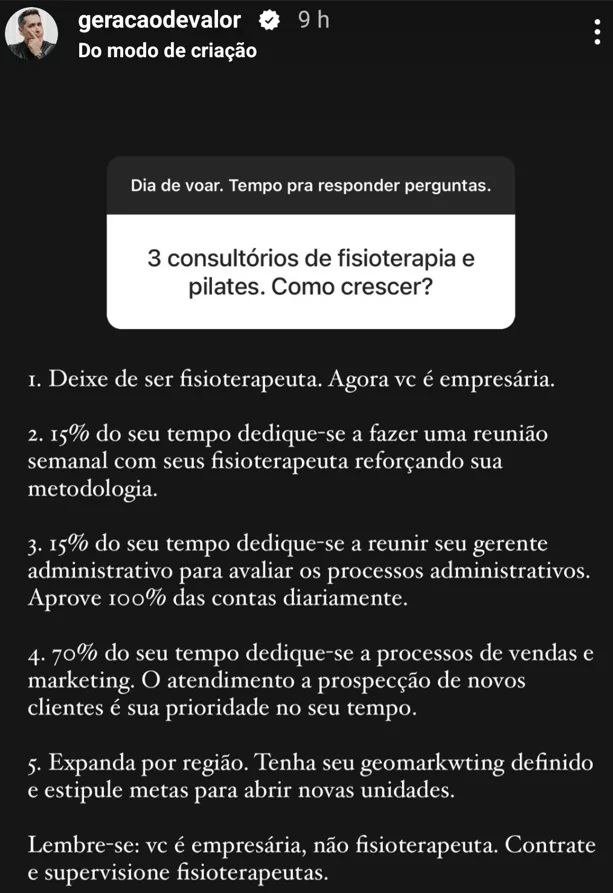 geracaodevalor 9 h
Do modo de criação

Dia de voar. Tempo pra responder perguntas.

3 consultórios de fisioterapia e pilates. Como crescer?

1. Deixe de ser fisioterapeuta. Agora vc é empresária.

2. 15% do seu tempo dedique-se a fazer uma reunião semanal com seus fisioterapeuta reforçando sua metodologia.

3. 15% do seu tempo dedique-se a reunir seu gerente administrativo para avaliar os processos administrativos. Aprove 100% das contas diariamente.

4. 70% do seu tempo dedique-se a processos de vendas e marketing. O atendimento a prospecção de novos clientes é sua prioridade no seu tempo.

5. Expanda por região. Tenha seu geomarkwting definido e estipule metas para abrir novas unidades.

Lembre-se: vc é empresária, não fisioterapeuta. Contrate e supervisione fisioterapeutas.